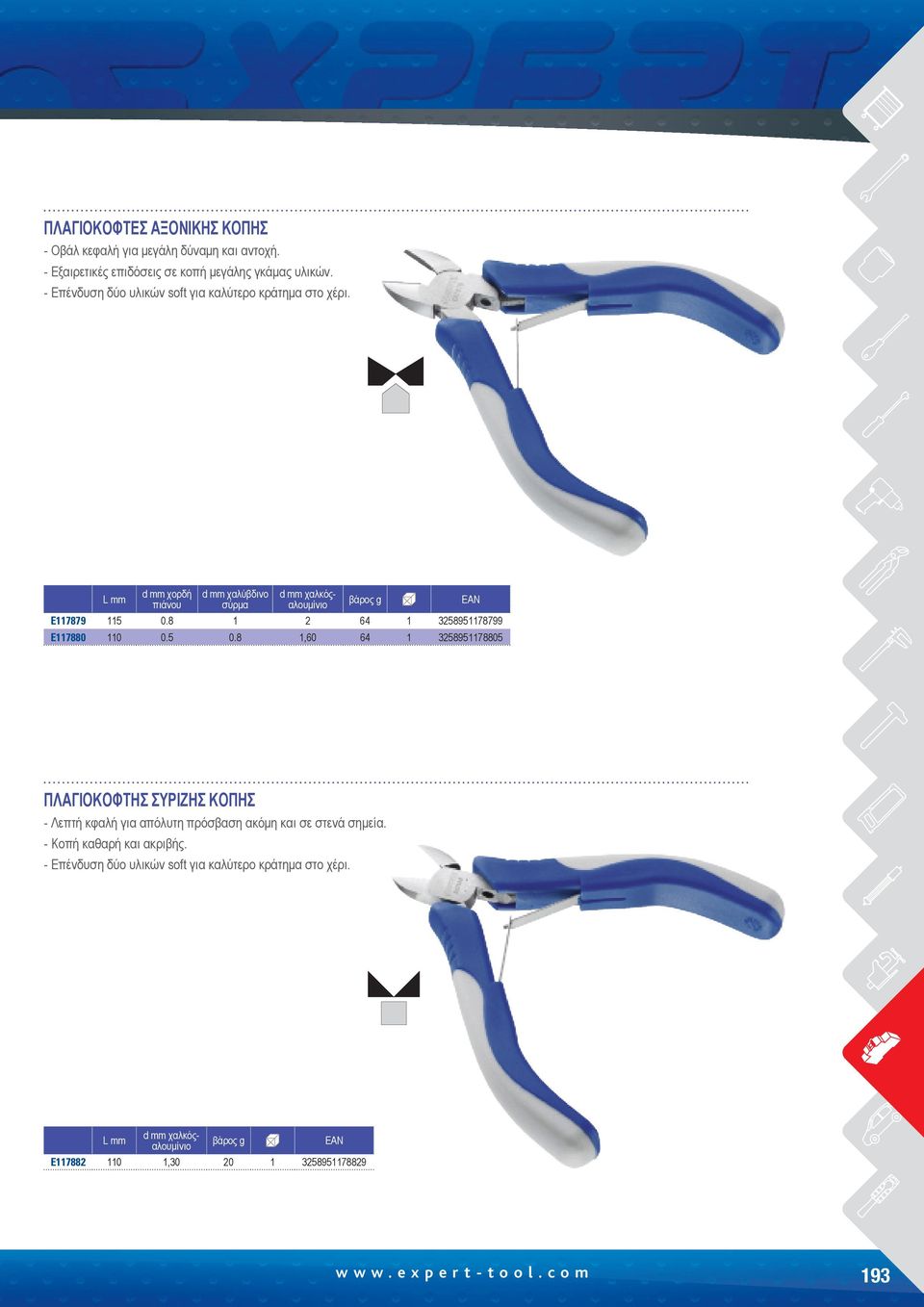 ΠΛΑΓΙΟΚΟΦΤΕΣ ΑΞΟΝΙΚΗΣ ΚΟΠΗΣ
- Οβάλ κεφαλή για μεγάλη δύναμη και αντοχή.
- Εξαιρετικές επιδόσεις σε κοπή μεγάλης γκάμας υλικών.
- Επένδυση δύο υλικών soft για καλύτερο κράτημα στο χέρι.

| | L mm | d mm χορδή πιάνου | d mm χαλύβδινο σύρμα | d mm χαλκός-αλουμίνιο | βάρος g | | EAN |
|---|---|---|---|---|---|---|---|
| E117879 | 115 | 0.8 | 1 | 2 | 64 | 1 | 3258951178799 |
| E117880 | 110 | 0.5 | 0.8 | 1,60 | 64 | 1 | 3258951178805 |

ΠΛΑΓΙΟΚΟΦΤΗΣ ΣΥΡΙΖΗΣ ΚΟΠΗΣ
- Λεπτή κφαλή για απόλυτη πρόσβαση ακόμη και σε στενά σημεία.
- Κοπή καθαρή και ακριβής.
- Επένδυση δύο υλικών soft για καλύτερο κράτημα στο χέρι.

| | L mm | d mm χαλκός-αλουμίνιο | βάρος g | | EAN |
|---|---|---|---|---|---|
| E117882 | 110 | 1,30 | 20 | 1 | 3258951178829 |

www.expert-tool.com
193